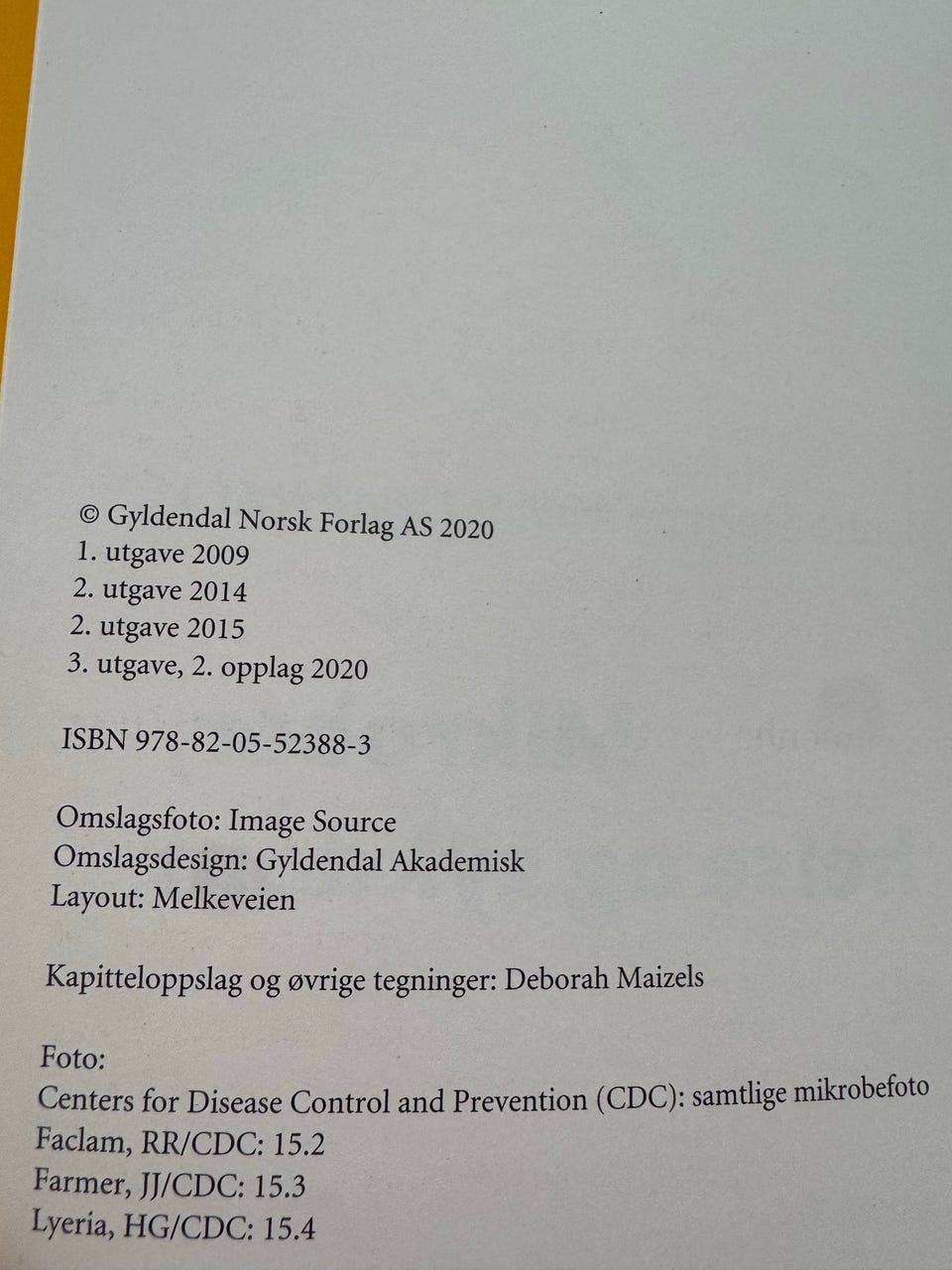 © Gyldendal Norsk Forlag AS 2020
1. utgave 2009
2. utgave 2014
2. utgave 2015
3. utgave, 2. opplag 2020

ISBN 978-82-05-52388-3

Omslagsfoto: Image Source
Omslagsdesign: Gyldendal Akademisk
Layout: Melkeveien

Kapitteloppslag og øvrige tegninger: Deborah Maizels

Foto:
Centers for Disease Control and Prevention (CDC): samtlige mikrobefoto
Faclam, RR/CDC: 15.2
Farmer, JJ/CDC: 15.3
Lyeria, HG/CDC: 15.4